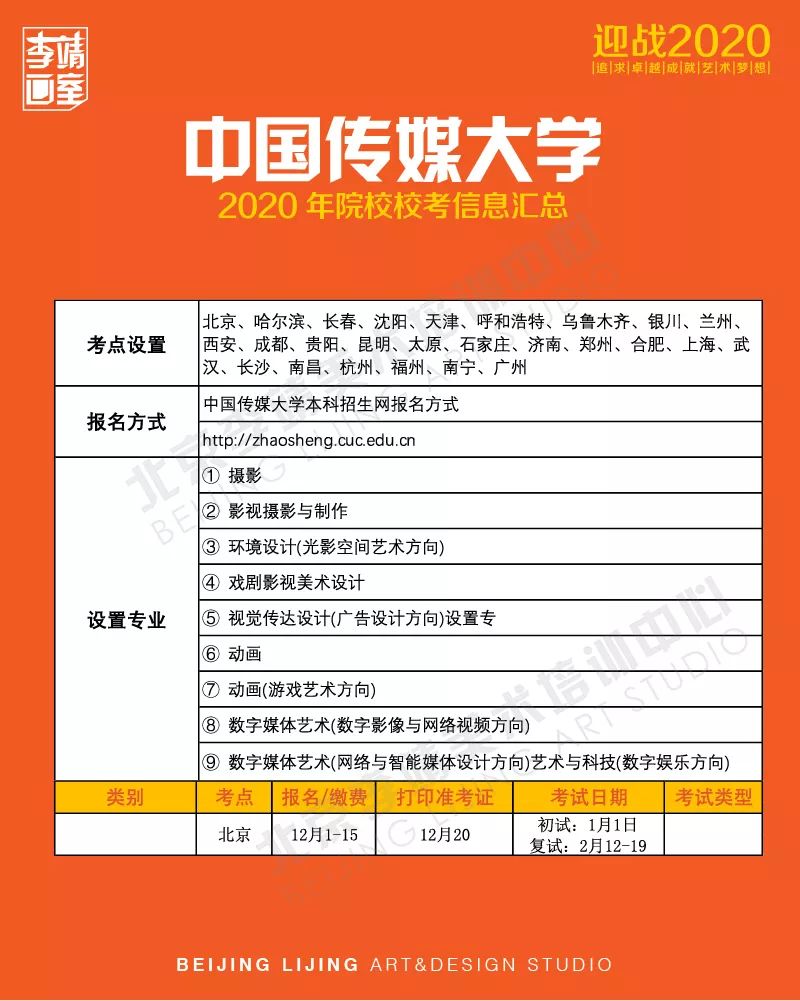 李靖画室

迎战2020
追求卓越成就艺术梦想

中国传媒大学
2020 年院校校考信息汇总

| 考点设置 | 北京、哈尔滨、长春、沈阳、天津、呼和浩特、乌鲁木齐、银川、兰州、西安、成都、贵阳、昆明、太原、石家庄、济南、郑州、合肥、上海、武汉、长沙、南昌、杭州、福州、南宁、广州 |
|---|---|
| 报名方式 | 中国传媒大学本科招生网报名方式 |
| | http://zhaosheng.cuc.edu.cn |
| 设置专业 | ① 摄影 |
| | ② 影视摄影与制作 |
| | ③ 环境设计(光影空间艺术方向) |
| | ④ 戏剧影视美术设计 |
| | ⑤ 视觉传达设计(广告设计方向)设置专 |
| | ⑥ 动画 |
| | ⑦ 动画(游戏艺术方向) |
| | ⑧ 数字媒体艺术(数字影像与网络视频方向) |
| | ⑨ 数字媒体艺术(网络与智能媒体设计方向)艺术与科技(数字娱乐方向) |

| 类别 | 考点 | 报名/缴费 | 打印准考证 | 考试日期 | 考试类型 |
|---|---|---|---|---|---|
| | 北京 | 12月1-15 | 12月20 | 初试：1月1日 复试：2月12-19 | |

北京李靖美术培训中心
BEIJING LIJING ART STUDIO

BEIJING LIJING ART&DESIGN STUDIO